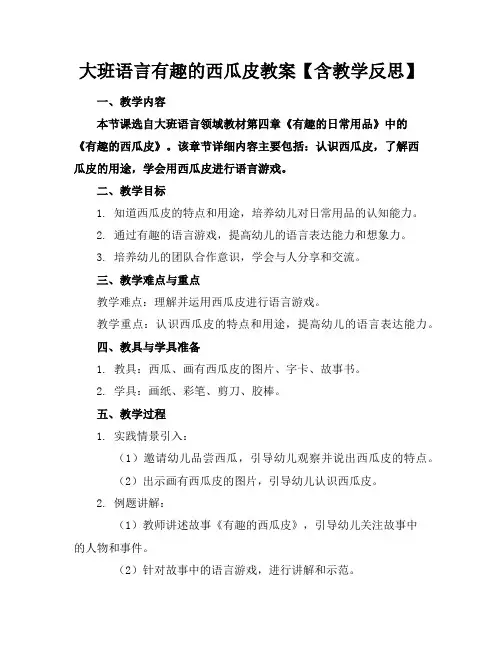 大班语言有趣的西瓜皮教案【含教学反思】

一、教学内容

本节课选自大班语言领域教材第四章《有趣的日常用品》中的《有趣的西瓜皮》。该章节详细内容主要包括：认识西瓜皮，了解西瓜皮的用途，学会用西瓜皮进行语言游戏。

二、教学目标

1. 知道西瓜皮的特点和用途，培养幼儿对日常用品的认知能力。

2. 通过有趣的语言游戏，提高幼儿的语言表达能力和想象力。

3. 培养幼儿的团队合作意识，学会与人分享和交流。

三、教学难点与重点

教学难点：理解并运用西瓜皮进行语言游戏。

教学重点：认识西瓜皮的特点和用途，提高幼儿的语言表达能力。

四、教具与学具准备

1. 教具：西瓜、画有西瓜皮的图片、字卡、故事书。

2. 学具：画纸、彩笔、剪刀、胶棒。

五、教学过程

1. 实践情景引入：

（1）邀请幼儿品尝西瓜，引导幼儿观察并说出西瓜皮的特点。

（2）出示画有西瓜皮的图片，引导幼儿认识西瓜皮。

2. 例题讲解：

（1）教师讲述故事《有趣的西瓜皮》，引导幼儿关注故事中的人物和事件。

（2）针对故事中的语言游戏，进行讲解和示范。